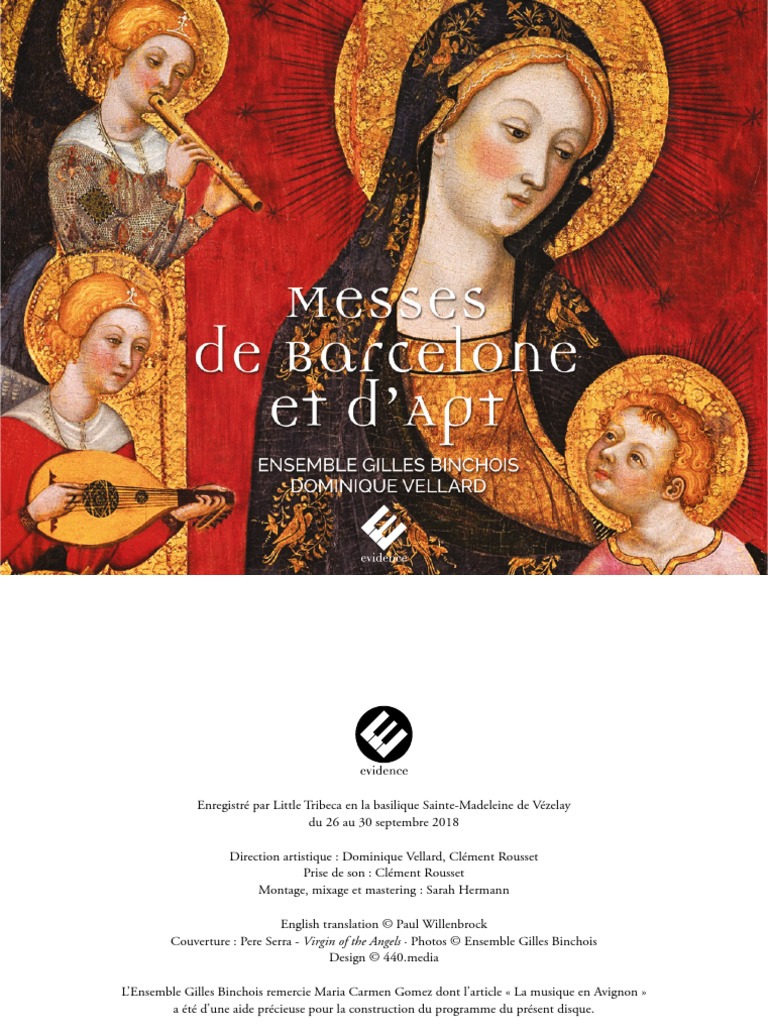 Messes de Barcelone et d'Apt

ENSEMBLE GILLES BINCHOIS
DOMINIQUE VELLARD

evidence

evidence

Enregistré par Little Tribeca en la basilique Sainte-Madeleine de Vézelay du 26 au 30 septembre 2018

Direction artistique : Dominique Vellard, Clément Rousset
Prise de son : Clément Rousset
Montage, mixage et mastering : Sarah Hermann

English translation © Paul Willenbrock
Couverture : Pere Serra - Virgin of the Angels - Photos © Ensemble Gilles Binchois
Design © 440.media

L'Ensemble Gilles Binchois remercie Maria Carmen Gomez dont l'article « La musique en Avignon » a été d'une aide précieuse pour la construction du programme du présent disque.